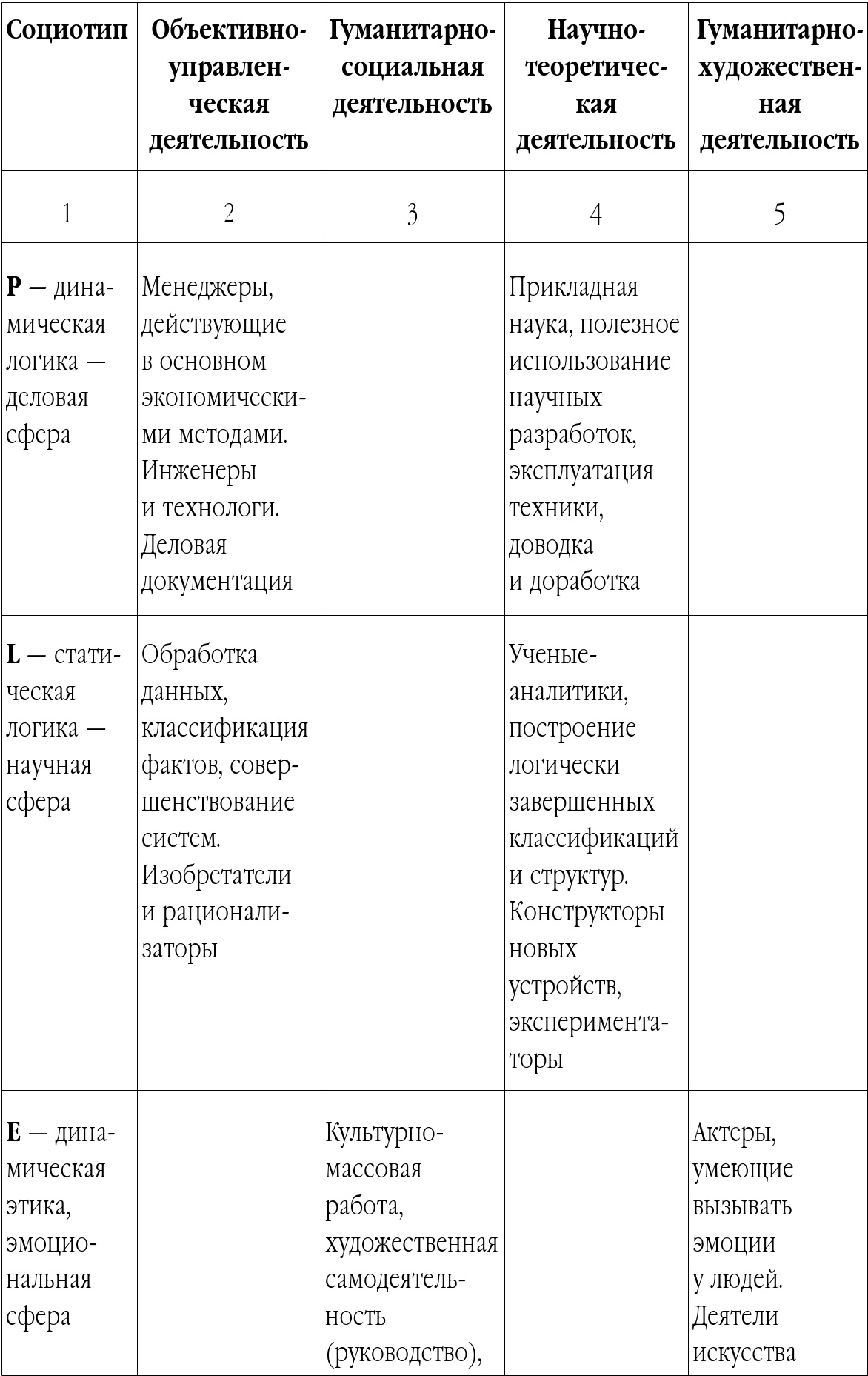 | Социотип | Объективно-управленческая деятельность | Гуманитарно-социальная деятельность | Научно-теоретическая деятельность | Гуманитарно-художественная деятельность |
|---|---|---|---|---|
| 1 | 2 | 3 | 4 | 5 |
| **P** — динамическая логика — деловая сфера | Менеджеры, действующие в основном экономическими методами. Инженеры и технологи. Деловая документация | | Прикладная наука, полезное использование научных разработок, эксплуатация техники, доводка и доработка | |
| **L** — статическая логика — научная сфера | Обработка данных, классификация фактов, совершенствование систем. Изобретатели и рационализаторы | | Ученые-аналитики, построение логически завершенных классификаций и структур. Конструкторы новых устройств, экспериментаторы | |
| **E** — динамическая этика, эмоциональная сфера | | Культурно-массовая работа, художественная самодеятельность (руководство), | | Актеры, умеющие вызывать эмоции у людей. Деятели искусства |